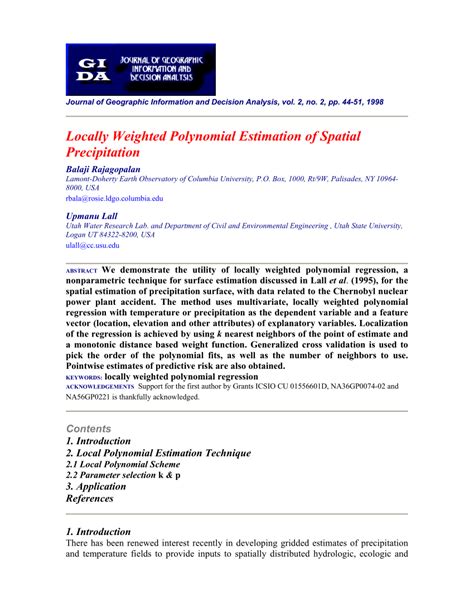 GI DA JOURNAL OF GEOGRAPHIC INFORMATION AND DECISION ANALYSIS

Journal of Geographic Information and Decision Analysis, vol. 2, no. 2, pp. 44-51, 1998

Locally Weighted Polynomial Estimation of Spatial Precipitation

Balaji Rajagopalan
Lamont-Doherty Earth Observatory of Columbia University, P.O. Box, 1000, Rt/9W, Palisades, NY 10964-8000, USA
rbala@rosie.ldgo.columbia.edu

Upmanu Lall
Utah Water Research Lab. and Department of Civil and Environmental Engineering , Utah State University, Logan UT 84322-8200, USA
ulall@cc.usu.edu

ABSTRACT We demonstrate the utility of locally weighted polynomial regression, a nonparametric technique for surface estimation discussed in Lall et al. (1995), for the spatial estimation of precipitation surface, with data related to the Chernobyl nuclear power plant accident. The method uses multivariate, locally weighted polynomial regression with temperature or precipitation as the dependent variable and a feature vector (location, elevation and other attributes) of explanatory variables. Localization of the regression is achieved by using k nearest neighbors of the point of estimate and a monotonic distance based weight function. Generalized cross validation is used to pick the order of the polynomial fits, as well as the number of neighbors to use. Pointwise estimates of predictive risk are also obtained.
KEYWORDS: locally weighted polynomial regression
ACKNOWLEDGEMENTS Support for the first author by Grants ICSIO CU 01556601D, NA36GP0074-02 and NA56GP0221 is thankfully acknowledged.

Contents
1. Introduction
2. Local Polynomial Estimation Technique
2.1 Local Polynomial Scheme
2.2 Parameter selection k & p
3. Application
References

1. Introduction
There has been renewed interest recently in developing gridded estimates of precipitation and temperature fields to provide inputs to spatially distributed hydrologic, ecologic and